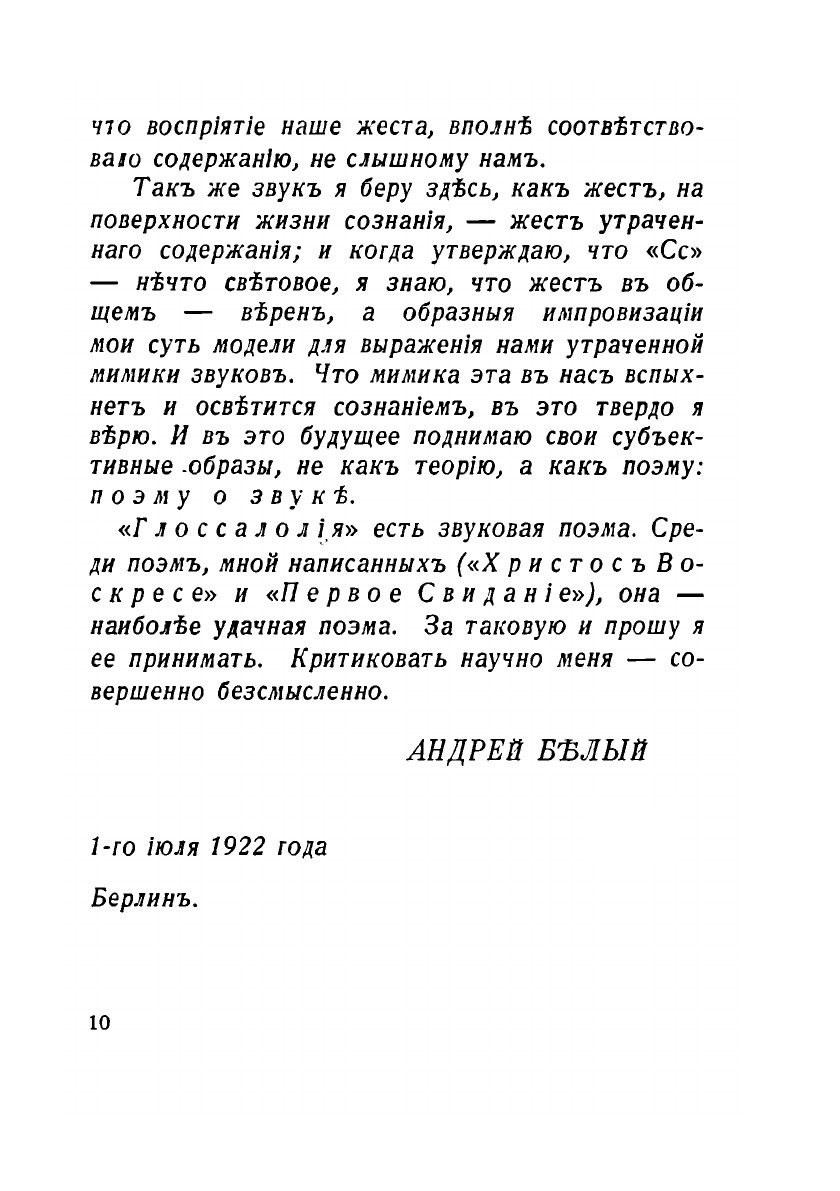 что воспріятіе наше жеста, вполнѣ соотвѣтствовало содержанію, не слышному намъ.

Такъ же звукъ я беру здѣсь, какъ жестъ, на поверхности жизни сознанія, — жестъ утраченнаго содержанія; и когда утверждаю, что «Сс» — нѣчто свѣтовое, я знаю, что жестъ въ общемъ — вѣренъ, а образныя импровизаціи мои суть модели для выраженія нами утраченной мимики звуковъ. Что мимика эта въ насъ вспыхнетъ и освѣтится сознаніемъ, въ это твердо я вѣрю. И въ это будущее поднимаю свои субъективные образы, не какъ теорію, а какъ поэму: поэму о звукѣ.

«Глоссалолія» есть звуковая поэма. Среди поэмъ, мной написанныхъ («Христосъ Воскресе» и «Первое Свиданіе»), она — наиболѣе удачная поэма. За таковую и прошу я ее принимать. Критиковать научно меня — совершенно безсмысленно.

АНДРЕЙ БѢЛЫЙ

1-го іюля 1922 года

Берлинъ.

10